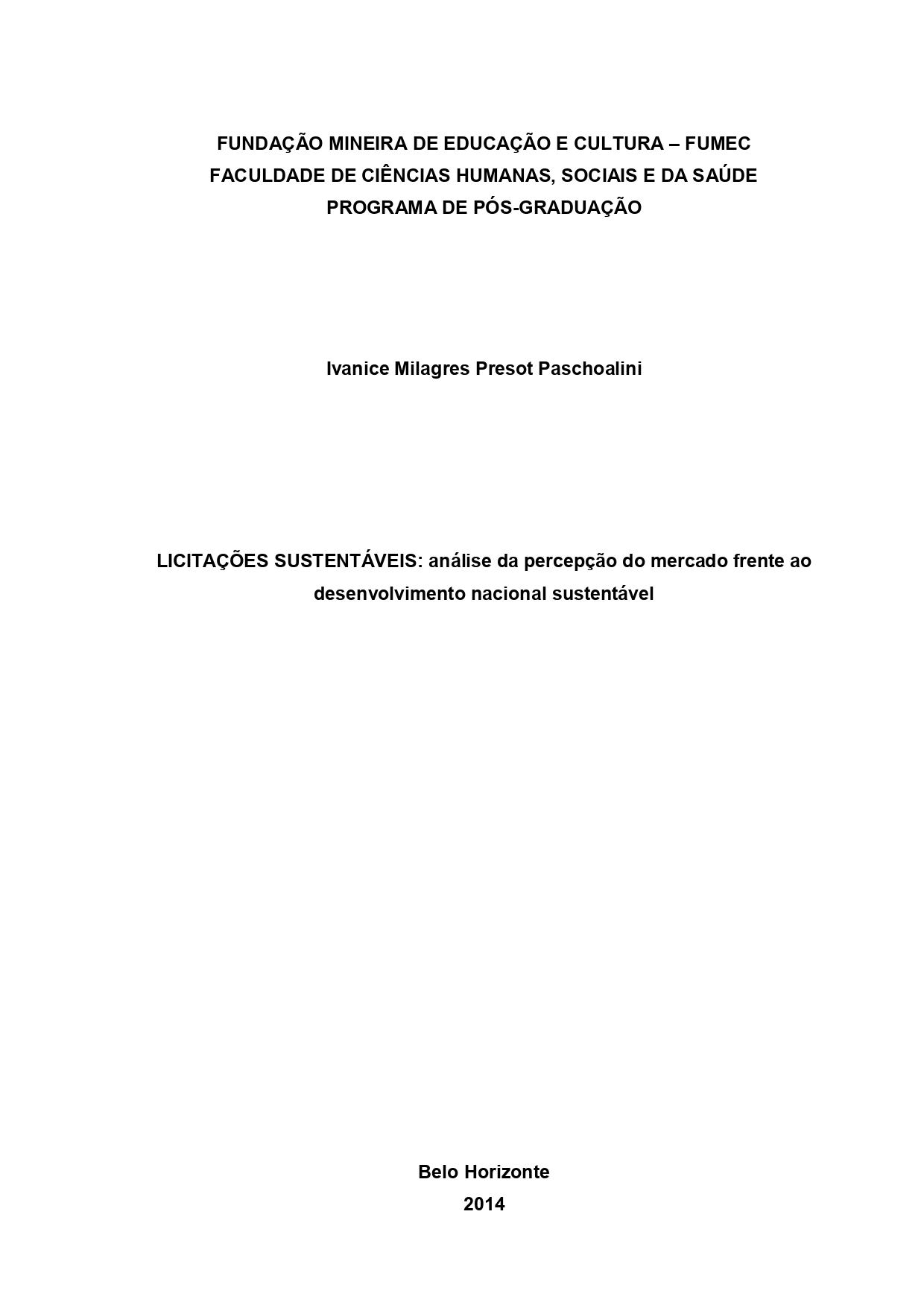 FUNDAÇÃO MINEIRA DE EDUCAÇÃO E CULTURA – FUMEC
FACULDADE DE CIÊNCIAS HUMANAS, SOCIAIS E DA SAÚDE
PROGRAMA DE PÓS-GRADUAÇÃO

Ivanice Milagres Presot Paschoalini

LICITAÇÕES SUSTENTÁVEIS: análise da percepção do mercado frente ao desenvolvimento nacional sustentável

Belo Horizonte
2014